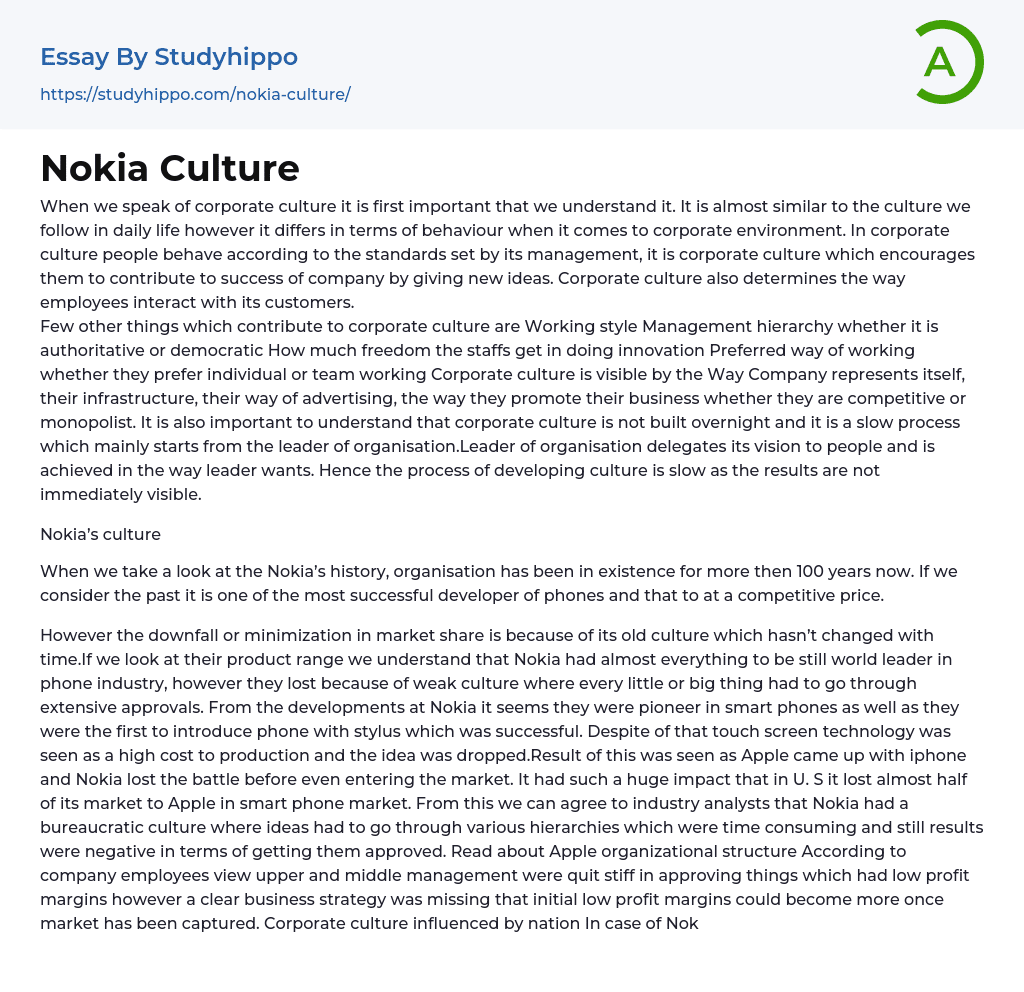 Essay By Studyhippo

https://studyhippo.com/nokia-culture/

A

Nokia Culture

When we speak of corporate culture it is first important that we understand it. It is almost similar to the culture we follow in daily life however it differs in terms of behaviour when it comes to corporate environment. In corporate culture people behave according to the standards set by its management, it is corporate culture which encourages them to contribute to success of company by giving new ideas. Corporate culture also determines the way employees interact with its customers.
Few other things which contribute to corporate culture are Working style Management hierarchy whether it is authoritative or democratic How much freedom the staffs get in doing innovation Preferred way of working whether they prefer individual or team working Corporate culture is visible by the Way Company represents itself, their infrastructure, their way of advertising, the way they promote their business whether they are competitive or monopolist. It is also important to understand that corporate culture is not built overnight and it is a slow process which mainly starts from the leader of organisation.Leader of organisation delegates its vision to people and is achieved in the way leader wants. Hence the process of developing culture is slow as the results are not immediately visible.

Nokia's culture

When we take a look at the Nokia's history, organisation has been in existence for more then 100 years now. If we consider the past it is one of the most successful developer of phones and that to at a competitive price.

However the downfall or minimization in market share is because of its old culture which hasn't changed with time.If we look at their product range we understand that Nokia had almost everything to be still world leader in phone industry, however they lost because of weak culture where every little or big thing had to go through extensive approvals. From the developments at Nokia it seems they were pioneer in smart phones as well as they were the first to introduce phone with stylus which was successful. Despite of that touch screen technology was seen as a high cost to production and the idea was dropped.Result of this was seen as Apple came up with iphone and Nokia lost the battle before even entering the market. It had such a huge impact that in U. S it lost almost half of its market to Apple in smart phone market. From this we can agree to industry analysts that Nokia had a bureaucratic culture where ideas had to go through various hierarchies which were time consuming and still results were negative in terms of getting them approved. Read about Apple organizational structure According to company employees view upper and middle management were quit stiff in approving things which had low profit margins however a clear business strategy was missing that initial low profit margins could become more once market has been captured. Corporate culture influenced by nation In case of Nok